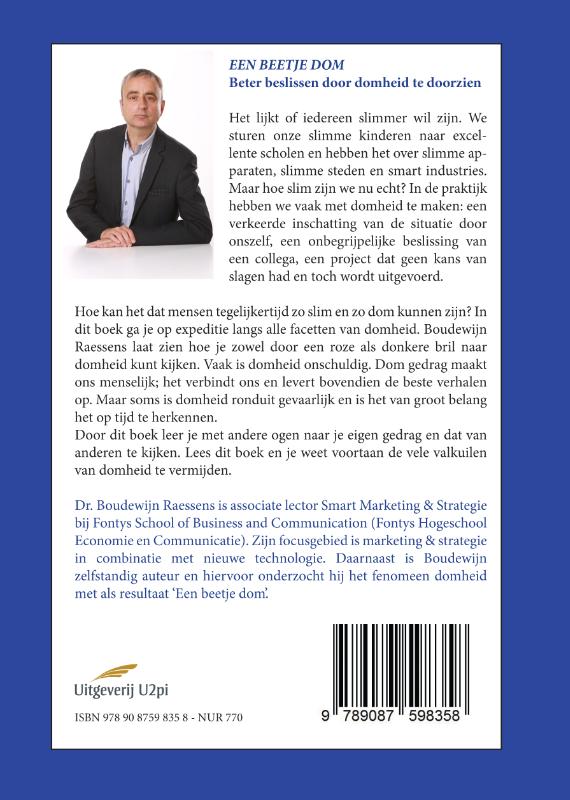 EEN BEETJE DOM
Beter beslissen door domheid te doorzien

Het lijkt of iedereen slimmer wil zijn. We sturen onze slimme kinderen naar excellente scholen en hebben het over slimme apparaten, slimme steden en smart industries. Maar hoe slim zijn we nu echt? In de praktijk hebben we vaak met domheid te maken: een verkeerde inschatting van de situatie door onszelf, een onbegrijpelijke beslissing van een collega, een project dat geen kans van slagen had en toch wordt uitgevoerd.

Hoe kan het dat mensen tegelijkertijd zo slim en zo dom kunnen zijn? In dit boek ga je op expeditie langs alle facetten van domheid. Boudewijn Raessens laat zien hoe je zowel door een roze als donkere bril naar domheid kunt kijken. Vaak is domheid onschuldig. Dom gedrag maakt ons menselijk; het verbindt ons en levert bovendien de beste verhalen op. Maar soms is domheid ronduit gevaarlijk en is het van groot belang het op tijd te herkennen.
Door dit boek leer je met andere ogen naar je eigen gedrag en dat van anderen te kijken. Lees dit boek en je weet voortaan de vele valkuilen van domheid te vermijden.

Dr. Boudewijn Raessens is associate lector Smart Marketing & Strategie bij Fontys School of Business and Communication (Fontys Hogeschool Economie en Communicatie). Zijn focusgebied is marketing & strategie in combinatie met nieuwe technologie. Daarnaast is Boudewijn zelfstandig auteur en hiervoor onderzocht hij het fenomeen domheid met als resultaat 'Een beetje dom'.

Uitgeverij U2pi

ISBN 978 90 8759 835 8 - NUR 770

9 789087 598358